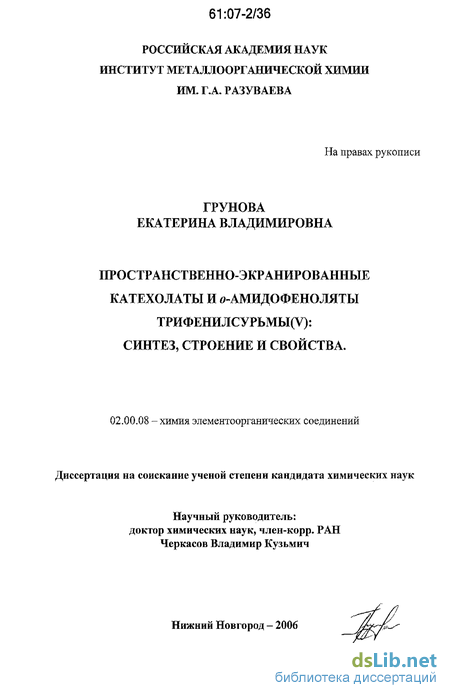 61:07-2/36

РОССИЙСКАЯ АКАДЕМИЯ НАУК
ИНСТИТУТ МЕТАЛЛООРГАНИЧЕСКОЙ ХИМИИ
ИМ. Г.А. РАЗУВАЕВА

На правах рукописи

ГРУНОВА
ЕКАТЕРИНА ВЛАДИМИРОВНА

ПРОСТРАНСТВЕННО-ЭКРАНИРОВАННЫЕ
КАТЕХОЛАТЫ И о-АМИДОФЕНОЛЯТЫ
ТРИФЕНИЛСУРЬМЫ(V):
СИНТЕЗ, СТРОЕНИЕ И СВОЙСТВА.

02.00.08 – химия элементоорганических соединений

Диссертация на соискание ученой степени кандидата химических наук

Научный руководитель:
доктор химических наук, член-корр. РАН
Черкасов Владимир Кузьмич

Нижний Новгород – 2006

dsLib.net
библиотека диссертаций